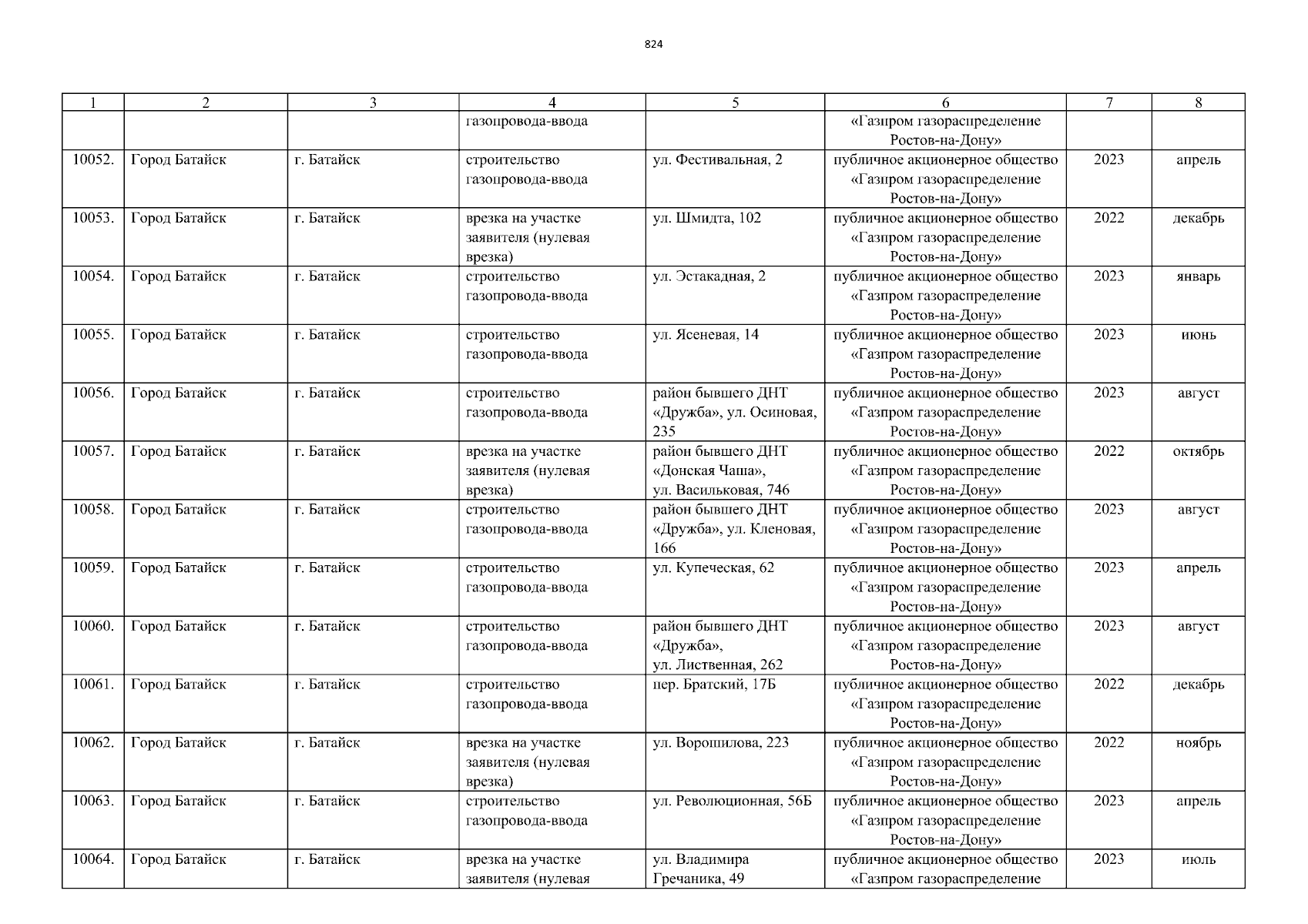 824

| 1 | 2 | 3 | 4 | 5 | 6 | 7 | 8 |
|---|---|---|---|---|---|---|---|
|  |  |  | газопровода-ввода |  | «Газпром газораспределение Ростов-на-Дону» |  |  |
| 10052. | Город Батайск | г. Батайск | строительство газопровода-ввода | ул. Фестивальная, 2 | публичное акционерное общество «Газпром газораспределение Ростов-на-Дону» | 2023 | апрель |
| 10053. | Город Батайск | г. Батайск | врезка на участке заявителя (нулевая врезка) | ул. Шмидта, 102 | публичное акционерное общество «Газпром газораспределение Ростов-на-Дону» | 2022 | декабрь |
| 10054. | Город Батайск | г. Батайск | строительство газопровода-ввода | ул. Эстакадная, 2 | публичное акционерное общество «Газпром газораспределение Ростов-на-Дону» | 2023 | январь |
| 10055. | Город Батайск | г. Батайск | строительство газопровода-ввода | ул. Ясеневая, 14 | публичное акционерное общество «Газпром газораспределение Ростов-на-Дону» | 2023 | июнь |
| 10056. | Город Батайск | г. Батайск | строительство газопровода-ввода | район бывшего ДНТ «Дружба», ул. Осиновая, 235 | публичное акционерное общество «Газпром газораспределение Ростов-на-Дону» | 2023 | август |
| 10057. | Город Батайск | г. Батайск | врезка на участке заявителя (нулевая врезка) | район бывшего ДНТ «Донская Чаша», ул. Васильковая, 746 | публичное акционерное общество «Газпром газораспределение Ростов-на-Дону» | 2022 | октябрь |
| 10058. | Город Батайск | г. Батайск | строительство газопровода-ввода | район бывшего ДНТ «Дружба», ул. Кленовая, 166 | публичное акционерное общество «Газпром газораспределение Ростов-на-Дону» | 2023 | август |
| 10059. | Город Батайск | г. Батайск | строительство газопровода-ввода | ул. Купеческая, 62 | публичное акционерное общество «Газпром газораспределение Ростов-на-Дону» | 2023 | апрель |
| 10060. | Город Батайск | г. Батайск | строительство газопровода-ввода | район бывшего ДНТ «Дружба», ул. Лиственная, 262 | публичное акционерное общество «Газпром газораспределение Ростов-на-Дону» | 2023 | август |
| 10061. | Город Батайск | г. Батайск | строительство газопровода-ввода | пер. Братский, 17Б | публичное акционерное общество «Газпром газораспределение Ростов-на-Дону» | 2022 | декабрь |
| 10062. | Город Батайск | г. Батайск | врезка на участке заявителя (нулевая врезка) | ул. Ворошилова, 223 | публичное акционерное общество «Газпром газораспределение Ростов-на-Дону» | 2022 | ноябрь |
| 10063. | Город Батайск | г. Батайск | строительство газопровода-ввода | ул. Революционная, 56Б | публичное акционерное общество «Газпром газораспределение Ростов-на-Дону» | 2023 | апрель |
| 10064. | Город Батайск | г. Батайск | врезка на участке заявителя (нулевая | ул. Владимира Гречаника, 49 | публичное акционерное общество «Газпром газораспределение | 2023 | июль |